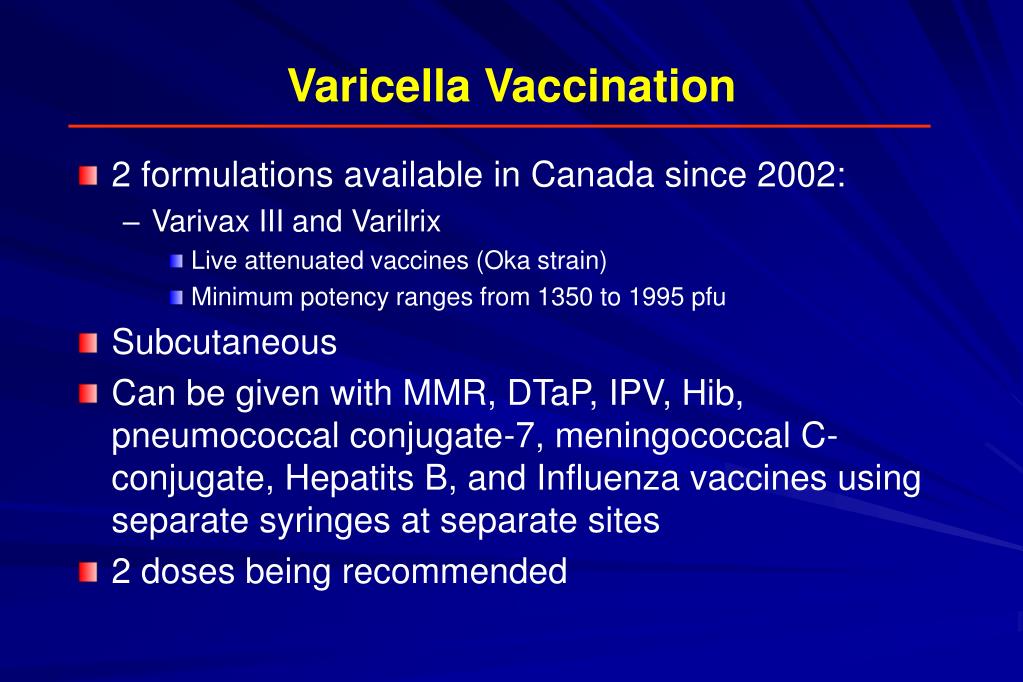 Varicella Vaccination

2 formulations available in Canada since 2002:
– Varivax III and Varilrix
Live attenuated vaccines (Oka strain)
Minimum potency ranges from 1350 to 1995 pfu

Subcutaneous

Can be given with MMR, DTaP, IPV, Hib, pneumococcal conjugate-7, meningococcal C-conjugate, Hepatits B, and Influenza vaccines using separate syringes at separate sites

2 doses being recommended